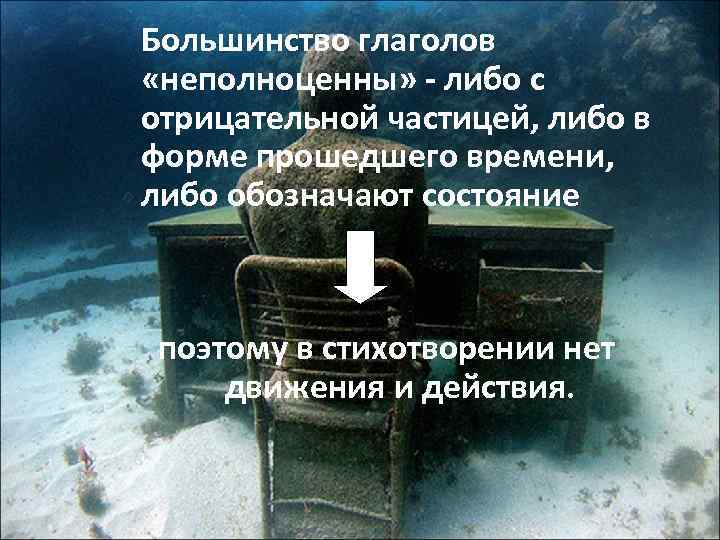 Большинство глаголов «неполноценны» - либо с отрицательной частицей, либо в форме прошедшего времени, либо обозначают состояние

поэтому в стихотворении нет движения и действия.